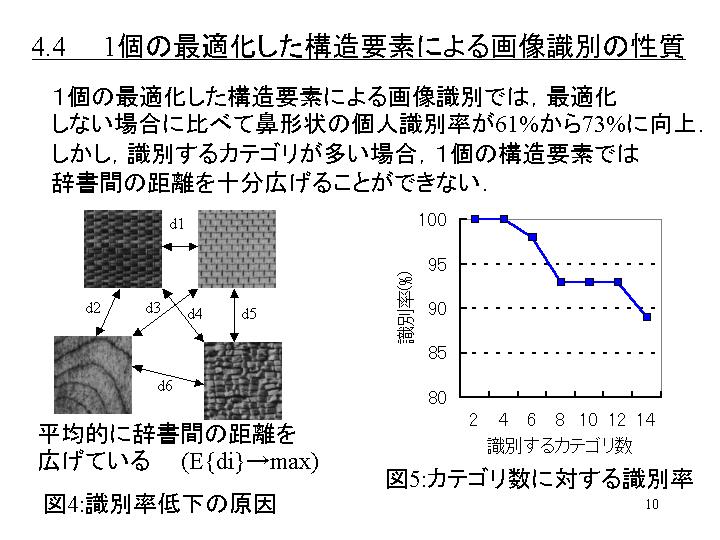 4.4　1個の最適化した構造要素による画像識別の性質

1個の最適化した構造要素による画像識別では，最適化しない場合に比べて鼻形状の個人識別率が61%から73%に向上．しかし，識別するカテゴリが多い場合，1個の構造要素では辞書間の距離を十分広げることができない．

d1

d2　d3　d4　d5

d6

平均的に辞書間の距離を広げている　(E{di}→max)

図4:識別率低下の原因

100
95
90
85
80

識別率(%)

2　4　6　8　10　12　14

識別するカテゴリ数

図5:カテゴリ数に対する識別率

10